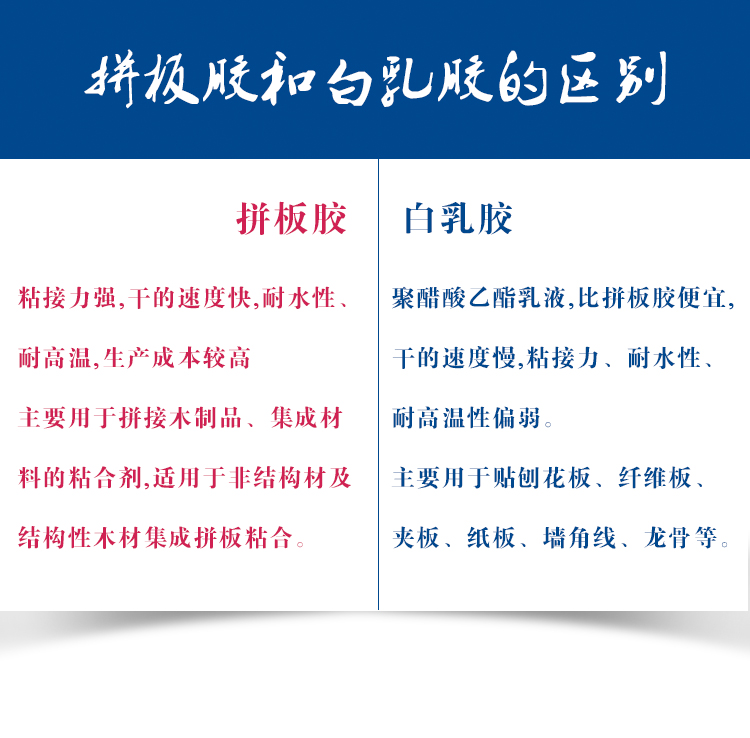 拼板胶和白乳胶的区别

拼板胶

粘接力强,干的速度快,耐水性、耐高温,生产成本较高

主要用于拼接木制品、集成材料的粘合剂,适用于非结构材及结构性木材集成拼板粘合。

白乳胶

聚醋酸乙酯乳液,比拼板胶便宜,干的速度慢,粘接力、耐水性、耐高温性偏弱。

主要用于贴刨花板、纤维板、夹板、纸板、墙角线、龙骨等。